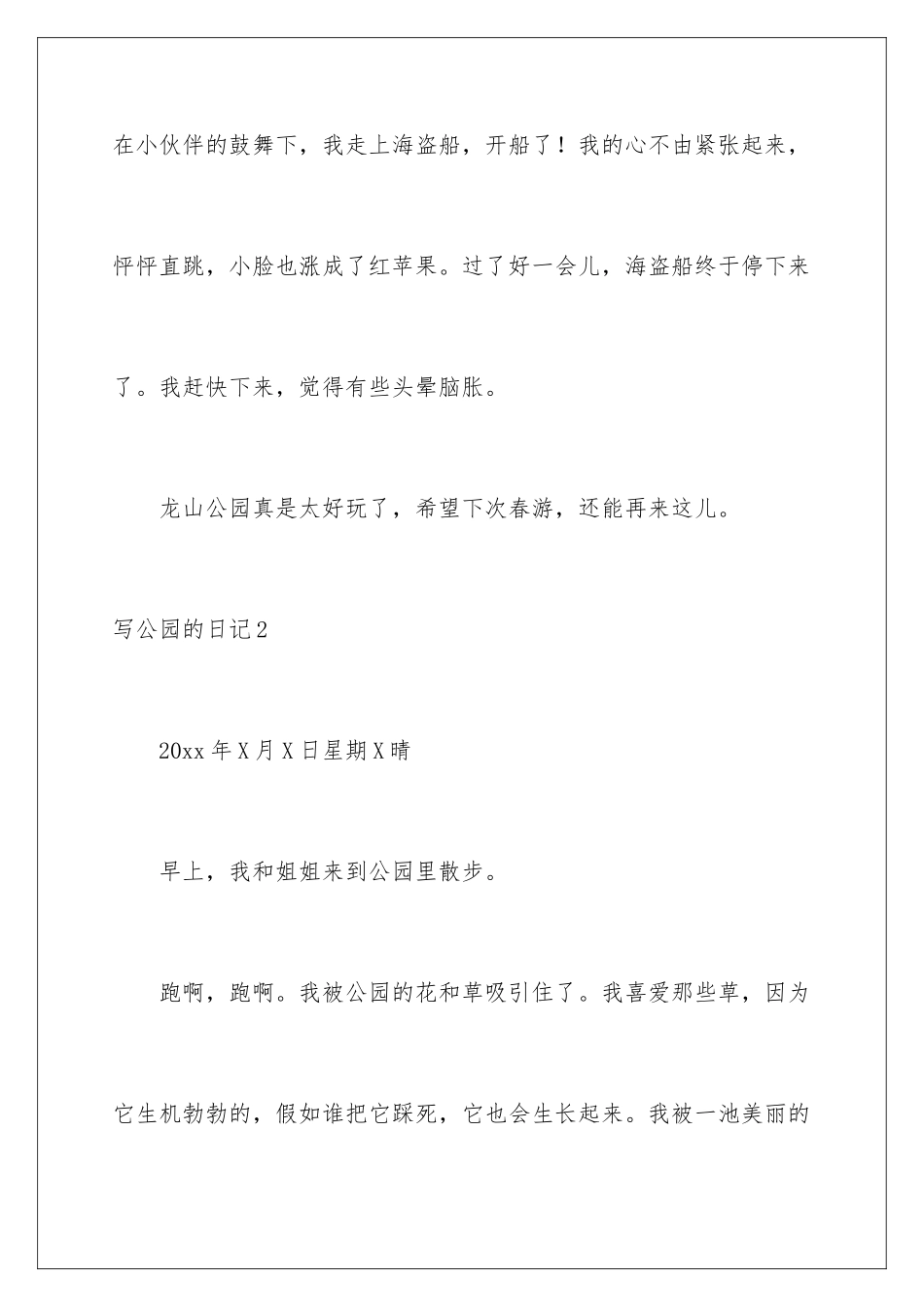 在小伙伴的鼓舞下，我走上海盗船，开船了！我的心不由紧张起来，怦怦直跳，小脸也涨成了红苹果。过了好一会儿，海盗船终于停下来了。我赶快下来，觉得有些头晕脑胀。

龙山公园真是太好玩了，希望下次春游，还能再来这儿。

写公园的日记2

20xx年X月X日星期X晴

早上，我和姐姐来到公园里散步。

跑啊，跑啊。我被公园的花和草吸引住了。我喜爱那些草，因为它生机勃勃的，假如谁把它踩死，它也会生长起来。我被一池美丽的